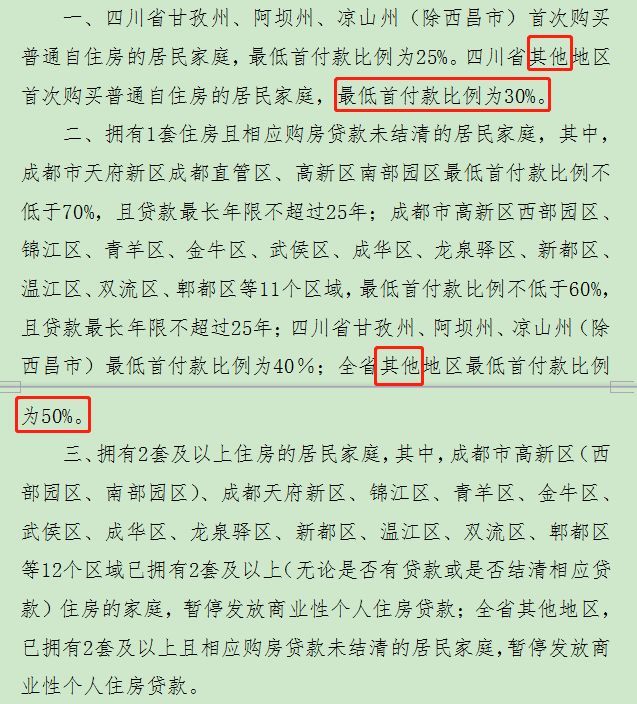 一、四川省甘孜州、阿坝州、凉山州（除西昌市）首次购买普通自住房的居民家庭，最低首付款比例为25%。四川省其他地区首次购买普通自住房的居民家庭，最低首付款比例为30%。

二、拥有1套住房且相应购房贷款未结清的居民家庭，其中，成都市天府新区成都直管区、高新区南部园区最低首付款比例不低于70%，且贷款最长年限不超过25年；成都市高新区西部园区、锦江区、青羊区、金牛区、武侯区、成华区、龙泉驿区、新都区、温江区、双流区、郫都区等11个区域，最低首付款比例不低于60%，且贷款最长年限不超过25年；四川省甘孜州、阿坝州、凉山州（除西昌市）最低首付款比例为40%；全省其他地区最低首付款比例为50%。

三、拥有2套及以上住房的居民家庭，其中，成都市高新区（西部园区、南部园区）、成都天府新区、锦江区、青羊区、金牛区、武侯区、成华区、龙泉驿区、新都区、温江区、双流区、郫都区等12个区域已拥有2套及以上（无论是否有贷款或是否结清相应贷款）住房的家庭，暂停发放商业性个人住房贷款；全省其他地区，已拥有2套及以上且相应购房贷款未结清的居民家庭，暂停发放商业性个人住房贷款。